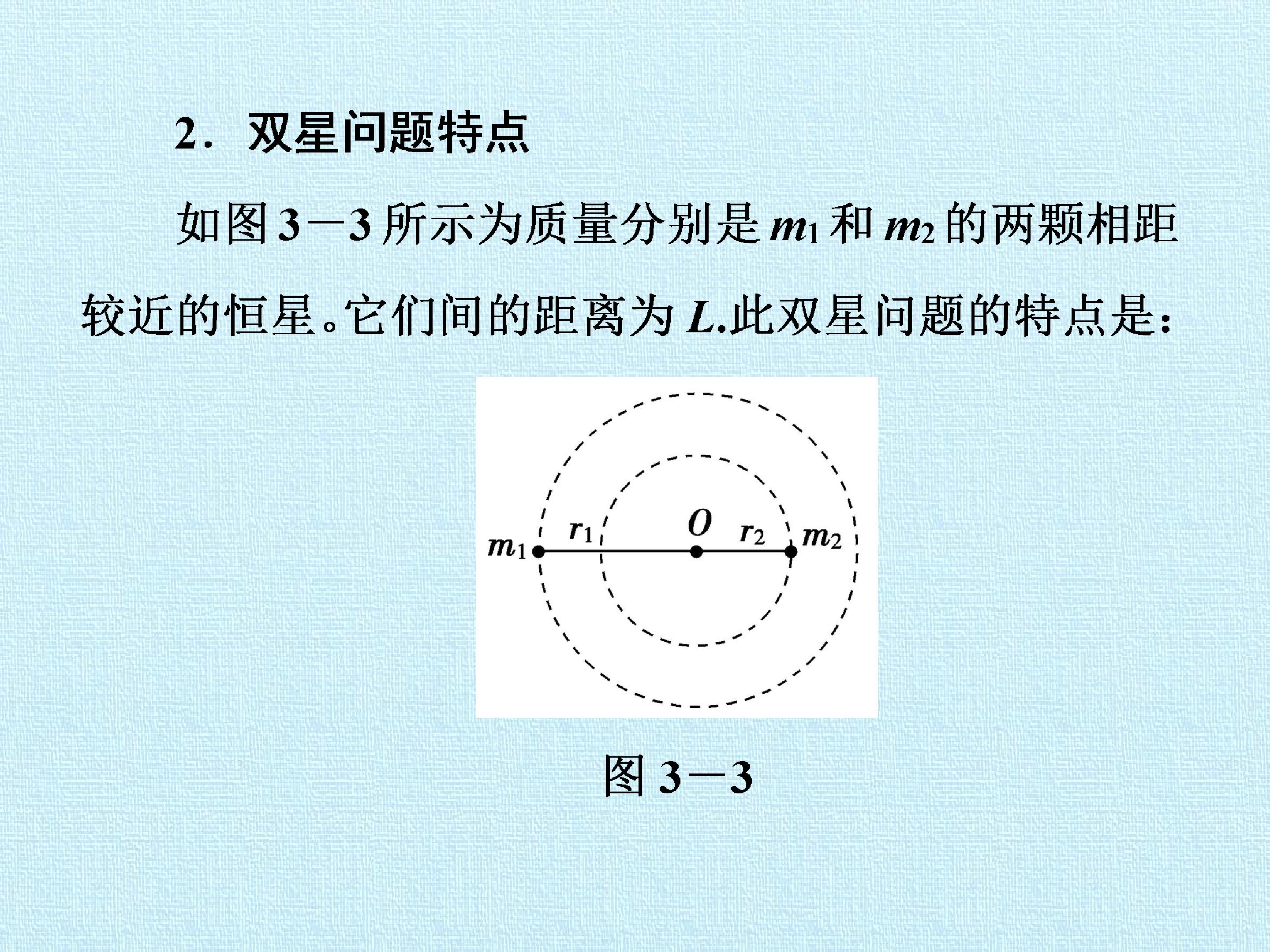 2．双星问题特点

如图3－3所示为质量分别是$m_1$和$m_2$的两颗相距较近的恒星。它们间的距离为$L$.此双星问题的特点是:

$m_1$
$r_1$
$O$
$r_2$
$m_2$

图3－3